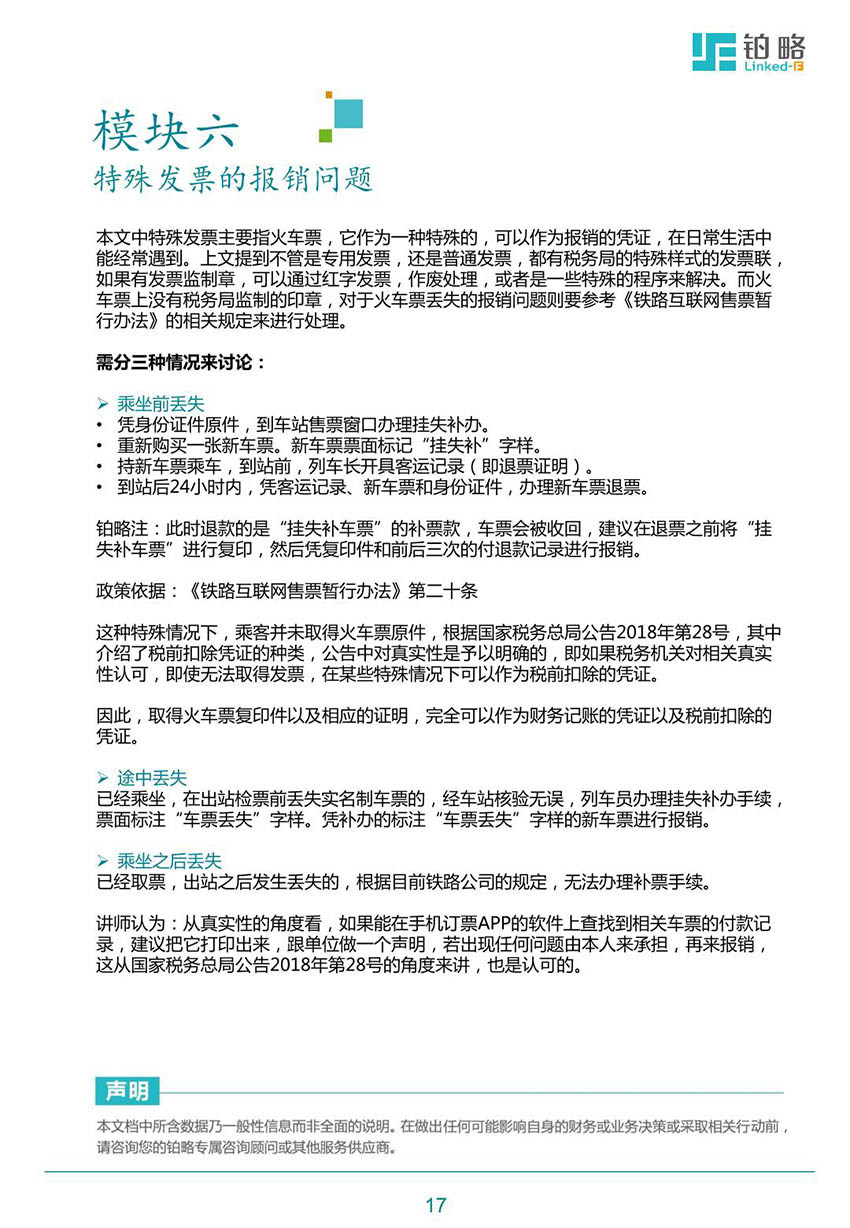 铂略
Linked-F

模块六
特殊发票的报销问题

本文中特殊发票主要指火车票，它作为一种特殊的，可以作为报销的凭证，在日常生活中能经常遇到。上文提到不管是专用发票，还是普通发票，都有税务局的特殊样式的发票联，如果有发票监制章，可以通过红字发票，作废处理，或者是一些特殊的程序来解决。而火车票上没有税务局监制的印章，对于火车票丢失的报销问题则要参考《铁路互联网售票暂行办法》的相关规定来进行处理。

需分三种情况来讨论：

➢ 乘坐前丢失
• 凭身份证件原件，到车站售票窗口办理挂失补办。
• 重新购买一张新车票。新车票票面标记“挂失补”字样。
• 持新车票乘车，到站前，列车长开具客运记录（即退票证明）。
• 到站后24小时内，凭客运记录、新车票和身份证件，办理新车票退票。

铂略注：此时退款的是“挂失补车票”的补票款，车票会被收回，建议在退票之前将“挂失补车票”进行复印，然后凭复印件和前后三次的付退款记录进行报销。

政策依据：《铁路互联网售票暂行办法》第二十条

这种特殊情况下，乘客并未取得火车票原件，根据国家税务总局公告2018年第28号，其中介绍了税前扣除凭证的种类，公告中对真实性是予以明确的，即如果税务机关对相关真实性认可，即使无法取得发票，在某些特殊情况下可以作为税前扣除的凭证。

因此，取得火车票复印件以及相应的证明，完全可以作为财务记账的凭证以及税前扣除的凭证。

➢ 途中丢失
已经乘坐，在出站检票前丢失实名制车票的，经车站核验无误，列车员办理挂失补办手续，票面标注“车票丢失”字样。凭补办的标注“车票丢失”字样的新车票进行报销。

➢ 乘坐之后丢失
已经取票，出站之后发生丢失的，根据目前铁路公司的规定，无法办理补票手续。

讲师认为：从真实性的角度看，如果能在手机订票APP的软件上查找到相关车票的付款记录，建议把它打印出来，跟单位做一个声明，若出现任何问题由本人来承担，再来报销，这从国家税务总局公告2018年第28号的角度来讲，也是认可的。

声明
本文档中所含数据乃一般性信息而非全面的说明。在做出任何可能影响自身的财务或业务决策或采取相关行动前，请咨询您的铂略专属咨询顾问或其他服务供应商。

17